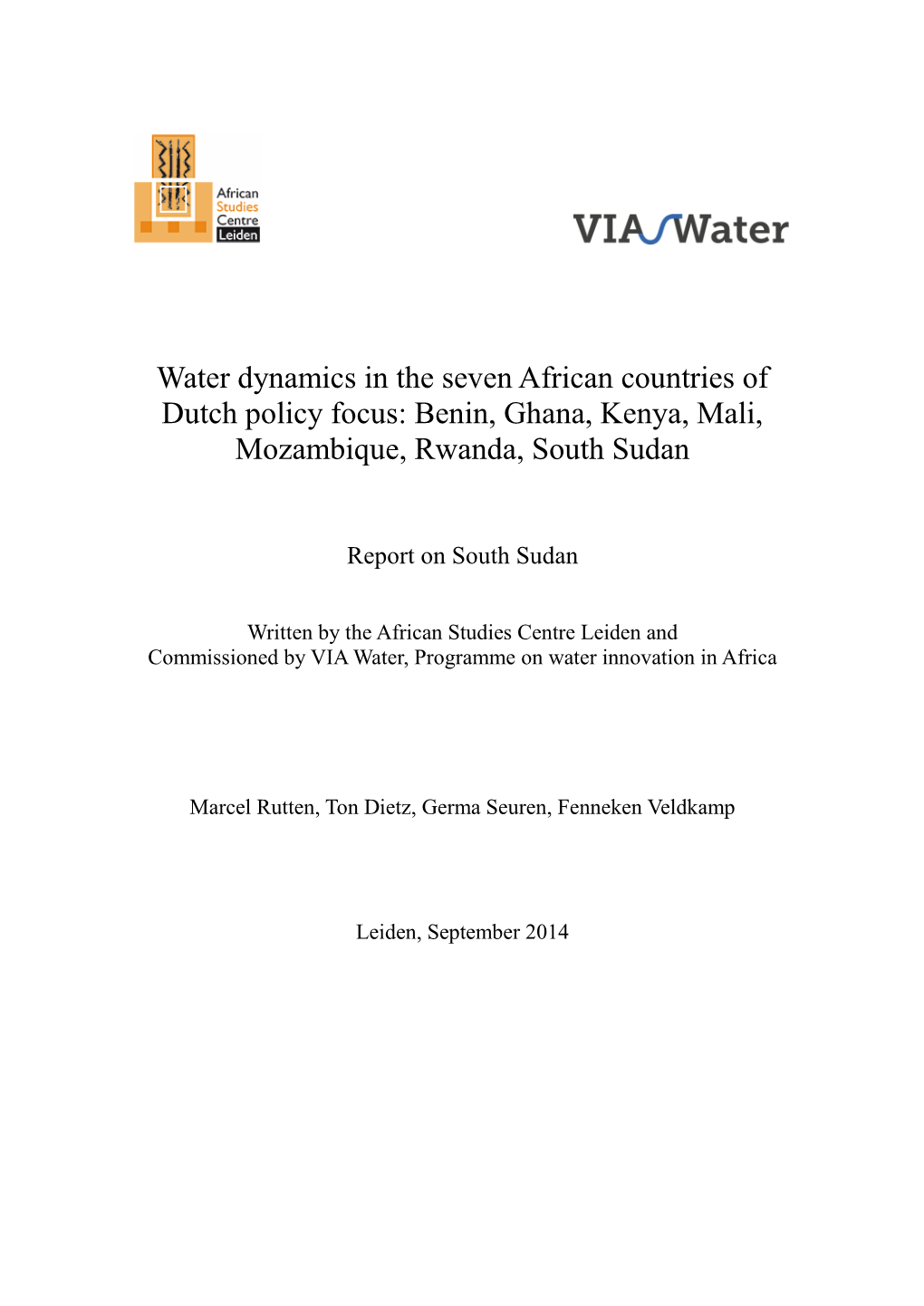 African Studies Centre Leiden

VIA Water

Water dynamics in the seven African countries of Dutch policy focus: Benin, Ghana, Kenya, Mali, Mozambique, Rwanda, South Sudan

Report on South Sudan

Written by the African Studies Centre Leiden and Commissioned by VIA Water, Programme on water innovation in Africa

Marcel Rutten, Ton Dietz, Germa Seuren, Fenneken Veldkamp

Leiden, September 2014